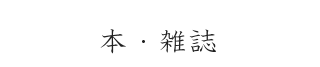 本・雑誌